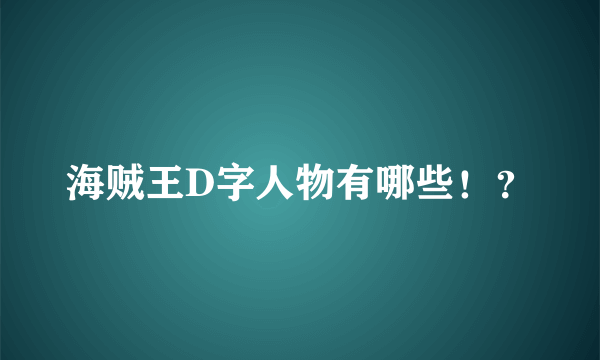 海贼王D字人物有哪些！？